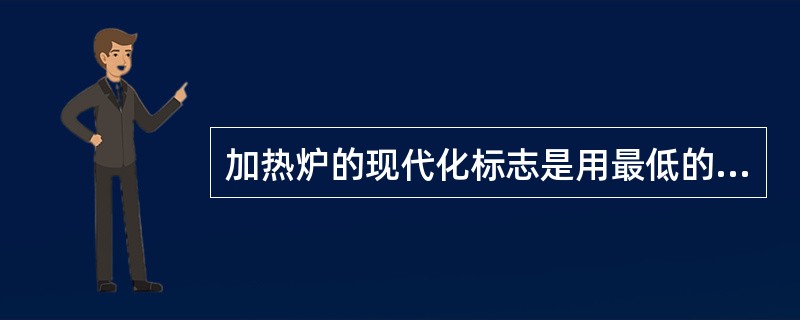 加热炉的现代化标志是用最低的...